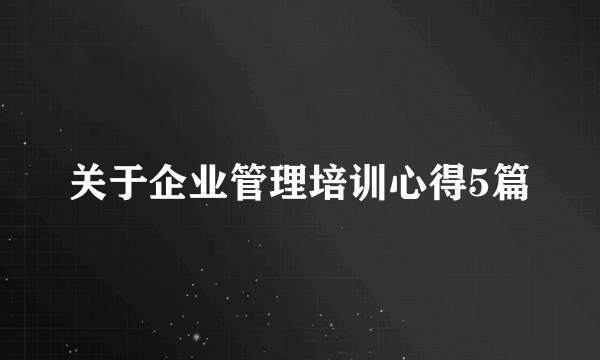 关于企业管理培训心得5篇